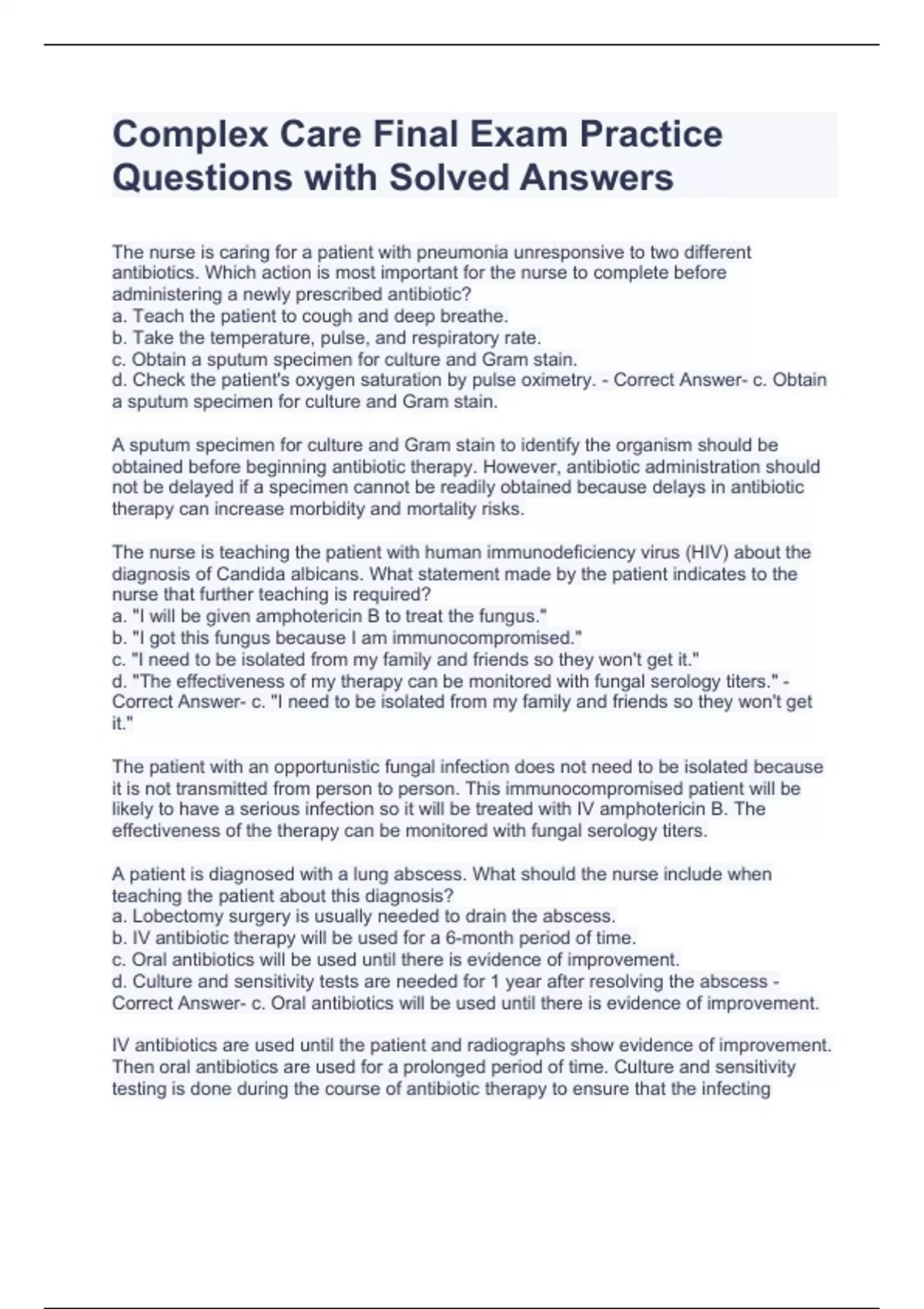 Complex Care Final Exam Practice Questions with Solved Answers

The nurse is caring for a patient with pneumonia unresponsive to two different antibiotics. Which action is most important for the nurse to complete before administering a newly prescribed antibiotic?
a. Teach the patient to cough and deep breathe.
b. Take the temperature, pulse, and respiratory rate.
c. Obtain a sputum specimen for culture and Gram stain.
d. Check the patient's oxygen saturation by pulse oximetry. - Correct Answer- c. Obtain a sputum specimen for culture and Gram stain.

A sputum specimen for culture and Gram stain to identify the organism should be obtained before beginning antibiotic therapy. However, antibiotic administration should not be delayed if a specimen cannot be readily obtained because delays in antibiotic therapy can increase morbidity and mortality risks.

The nurse is teaching the patient with human immunodeficiency virus (HIV) about the diagnosis of Candida albicans. What statement made by the patient indicates to the nurse that further teaching is required?
a. "I will be given amphotericin B to treat the fungus."
b. "I got this fungus because I am immunocompromised."
c. "I need to be isolated from my family and friends so they won't get it."
d. "The effectiveness of my therapy can be monitored with fungal serology titers." - Correct Answer- c. "I need to be isolated from my family and friends so they won't get it."

The patient with an opportunistic fungal infection does not need to be isolated because it is not transmitted from person to person. This immunocompromised patient will be likely to have a serious infection so it will be treated with IV amphotericin B. The effectiveness of the therapy can be monitored with fungal serology titers.

A patient is diagnosed with a lung abscess. What should the nurse include when teaching the patient about this diagnosis?
a. Lobectomy surgery is usually needed to drain the abscess.
b. IV antibiotic therapy will be used for a 6-month period of time.
c. Oral antibiotics will be used until there is evidence of improvement.
d. Culture and sensitivity tests are needed for 1 year after resolving the abscess - Correct Answer- c. Oral antibiotics will be used until there is evidence of improvement.

IV antibiotics are used until the patient and radiographs show evidence of improvement. Then oral antibiotics are used for a prolonged period of time. Culture and sensitivity testing is done during the course of antibiotic therapy to ensure that the infecting